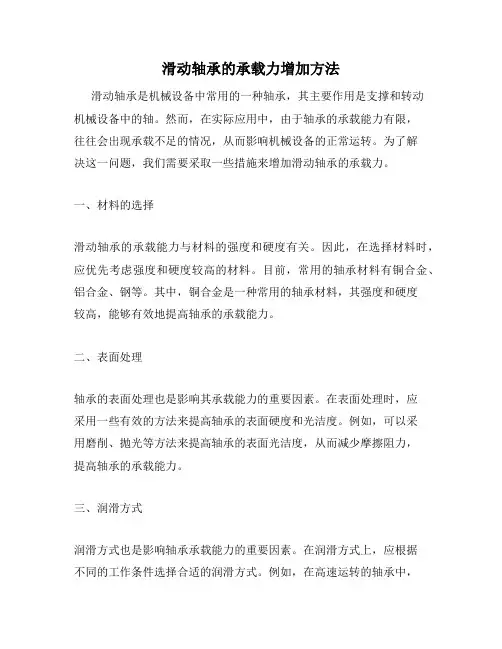 滑动轴承的承载力增加方法

滑动轴承是机械设备中常用的一种轴承，其主要作用是支撑和转动机械设备中的轴。然而，在实际应用中，由于轴承的承载能力有限，往往会出现承载不足的情况，从而影响机械设备的正常运转。为了解决这一问题，我们需要采取一些措施来增加滑动轴承的承载力。

一、材料的选择

滑动轴承的承载能力与材料的强度和硬度有关。因此，在选择材料时，应优先考虑强度和硬度较高的材料。目前，常用的轴承材料有铜合金、铝合金、钢等。其中，铜合金是一种常用的轴承材料，其强度和硬度较高，能够有效地提高轴承的承载能力。

二、表面处理

轴承的表面处理也是影响其承载能力的重要因素。在表面处理时，应采用一些有效的方法来提高轴承的表面硬度和光洁度。例如，可以采用磨削、抛光等方法来提高轴承的表面光洁度，从而减少摩擦阻力，提高轴承的承载能力。

三、润滑方式

润滑方式也是影响轴承承载能力的重要因素。在润滑方式上，应根据不同的工作条件选择合适的润滑方式。例如，在高速运转的轴承中，